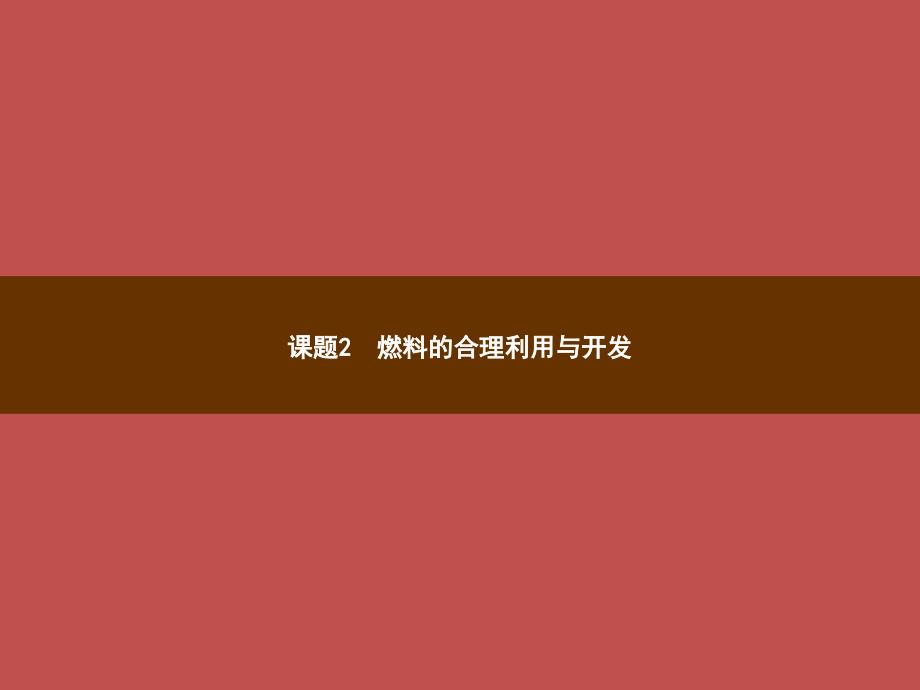 课题2　燃料的合理利用与开发